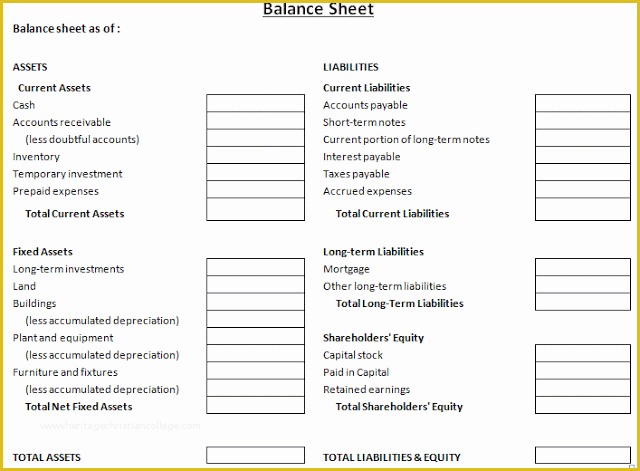 Balance Sheet

Balance sheet as of :

ASSETS

Current Assets

Cash

Accounts receivable

(less doubtful accounts)

Inventory

Temporary investment

Prepaid expenses

Total Current Assets

Fixed Assets

Long-term investments

Land

Buildings

(less accumulated depreciation)

Plant and equipment

(less accumulated depreciation)

Furniture and fixtures

(less accumulated depreciation)

Total Net Fixed Assets

www.heritagechristiancollege.com

TOTAL ASSETS

LIABILITIES

Current Liabilities

Accounts payable

Short-term notes

Current portion of long-term notes

Interest payable

Taxes payable

Accrued expenses

Total Current Liabilities

Long-term Liabilities

Mortgage

Other long-term liabilities

Total Long-Term Liabilities

Shareholders' Equity

Capital stock

Paid in Capital

Retained earnings

Total Shareholders' Equity

TOTAL LIABILITIES & EQUITY